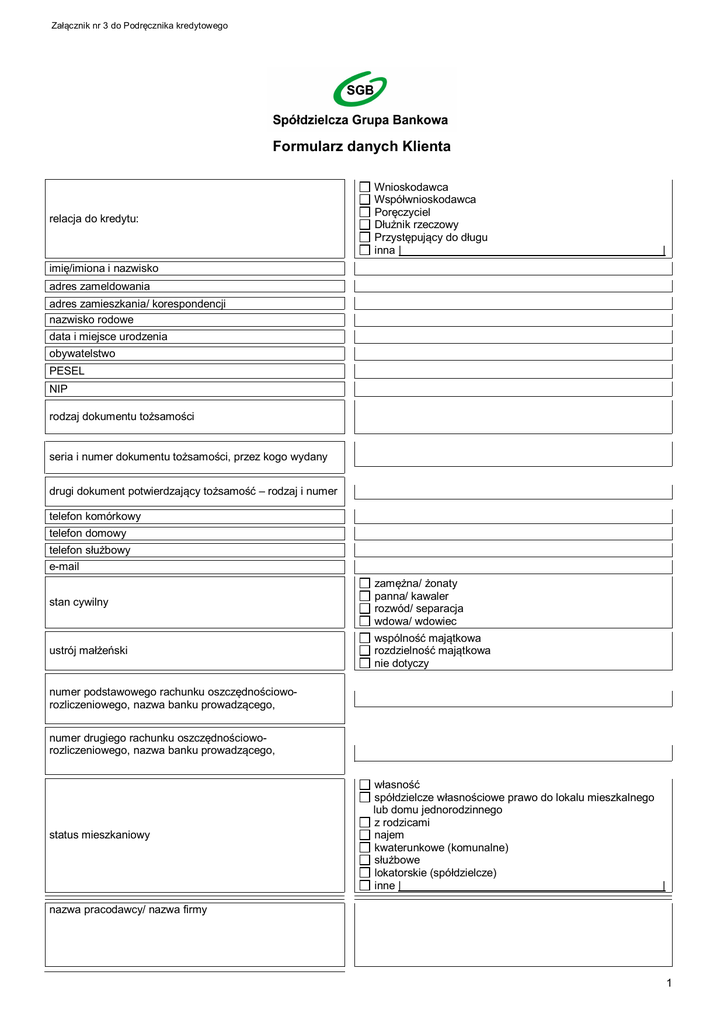 Załącznik nr 3 do Podręcznika kredytowego

SGB

Spółdzielcza Grupa Bankowa

Formularz danych Klienta

| | |
|---|---|
| relacja do kredytu: | ☐ Wnioskodawca ☐ Współwnioskodawca ☐ Poręczyciel ☐ Dłużnik rzeczowy ☐ Przystępujący do długu ☐ inna |
| imię/imiona i nazwisko | |
| adres zameldowania | |
| adres zamieszkania/ korespondencji | |
| nazwisko rodowe | |
| data i miejsce urodzenia | |
| obywatelstwo | |
| PESEL | |
| NIP | |
| rodzaj dokumentu tożsamości | |
| seria i numer dokumentu tożsamości, przez kogo wydany | |
| drugi dokument potwierdzający tożsamość – rodzaj i numer | |
| telefon komórkowy | |
| telefon domowy | |
| telefon służbowy | |
| e-mail | |
| stan cywilny | ☐ zamężna/ żonaty ☐ panna/ kawaler ☐ rozwód/ separacja ☐ wdowa/ wdowiec |
| ustrój małżeński | ☐ wspólność majątkowa ☐ rozdzielność majątkowa ☐ nie dotyczy |
| numer podstawowego rachunku oszczędnościowo-rozliczeniowego, nazwa banku prowadzącego, | |
| numer drugiego rachunku oszczędnościowo-rozliczeniowego, nazwa banku prowadzącego, | |
| status mieszkaniowy | ☐ własność ☐ spółdzielcze własnościowe prawo do lokalu mieszkalnego lub domu jednorodzinnego ☐ z rodzicami ☐ najem ☐ kwaterunkowe (komunalne) ☐ służbowe ☐ lokatorskie (spółdzielcze) ☐ inne |
| nazwa pracodawcy/ nazwa firmy | |

1